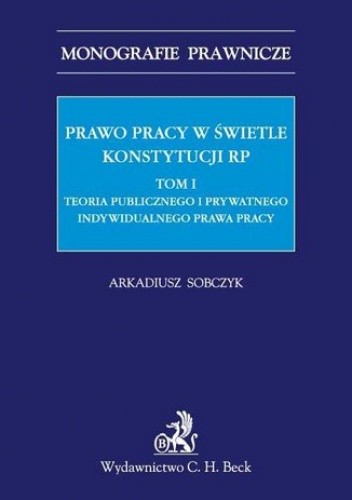 MONOGRAFIE PRAWNICZE

PRAWO PRACY W ŚWIETLE KONSTYTUCJI RP

TOM I

TEORIA PUBLICZNEGO I PRYWATNEGO INDYWIDUALNEGO PRAWA PRACY

ARKADIUSZ SOBCZYK

B

Wydawnictwo C. H. Beck